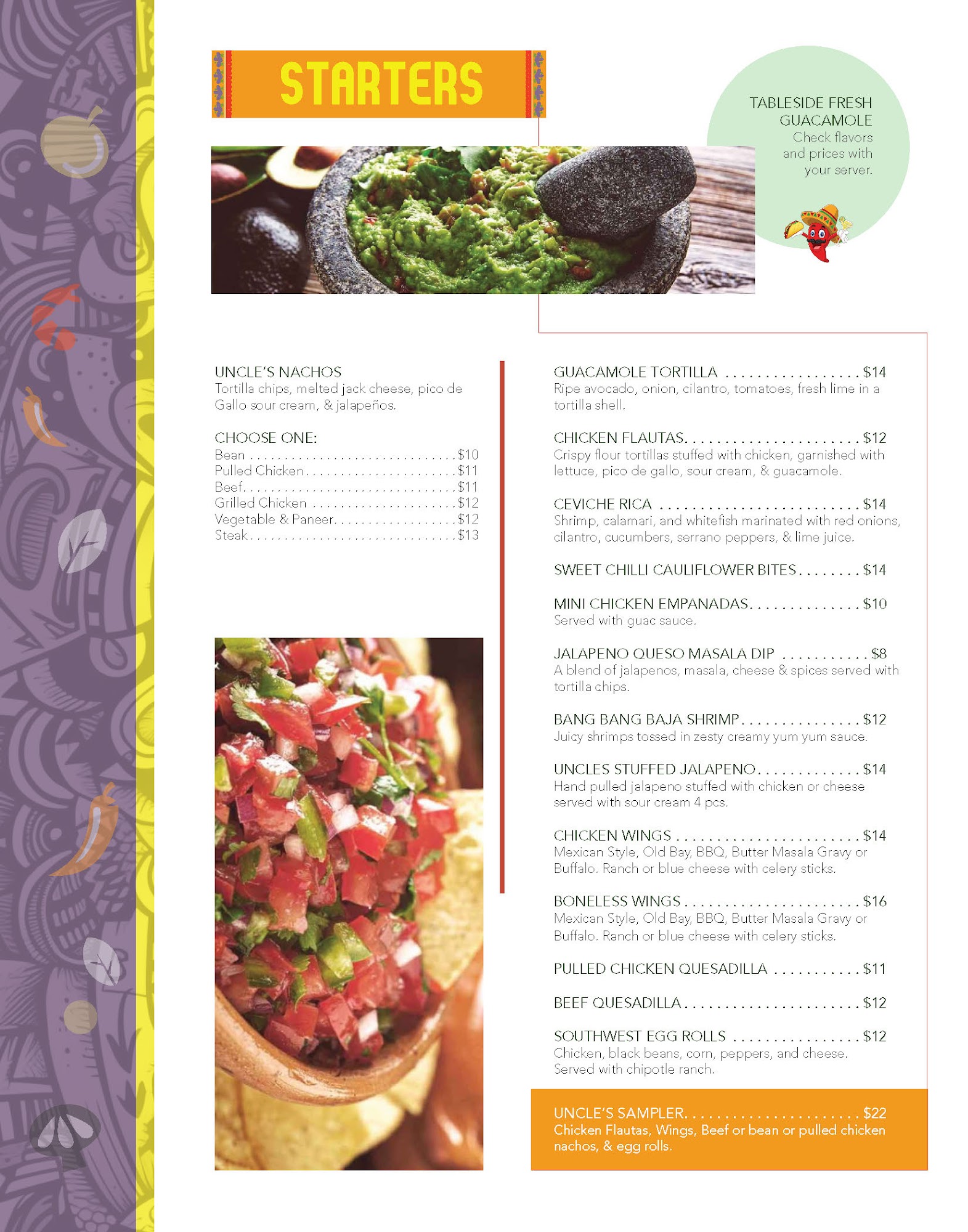 STARTERS

TABLESIDE FRESH GUACAMOLE
Check flavors and prices with your server.

UNCLE'S NACHOS
Tortilla chips, melted jack cheese, pico de Gallo sour cream, & jalapeños.

CHOOSE ONE:
Bean $10
Pulled Chicken $11
Beef $11
Grilled Chicken $12
Vegetable & Paneer $12
Steak $13

GUACAMOLE TORTILLA $14
Ripe avocado, onion, cilantro, tomatoes, fresh lime in a tortilla shell.

CHICKEN FLAUTAS $12
Crispy flour tortillas stuffed with chicken, garnished with lettuce, pico de gallo, sour cream, & guacamole.

CEVICHE RICA $14
Shrimp, calamari, and whitefish marinated with red onions, cilantro, cucumbers, serrano peppers, & lime juice.

SWEET CHILLI CAULIFLOWER BITES $14

MINI CHICKEN EMPANADAS $10
Served with guac sauce.

JALAPENO QUESO MASALA DIP $8
A blend of jalapenos, masala, cheese & spices served with tortilla chips.

BANG BANG BAJA SHRIMP $12
Juicy shrimps tossed in zesty creamy yum yum sauce.

UNCLES STUFFED JALAPENO $14
Hand pulled jalapeno stuffed with chicken or cheese served with sour cream 4 pcs.

CHICKEN WINGS $14
Mexican Style, Old Bay, BBQ, Butter Masala Gravy or Buffalo. Ranch or blue cheese with celery sticks.

BONELESS WINGS $16
Mexican Style, Old Bay, BBQ, Butter Masala Gravy or Buffalo. Ranch or blue cheese with celery sticks.

PULLED CHICKEN QUESADILLA $11

BEEF QUESADILLA $12

SOUTHWEST EGG ROLLS $12
Chicken, black beans, corn, peppers, and cheese. Served with chipotle ranch.

UNCLE'S SAMPLER $22
Chicken Flautas, Wings, Beef or bean or pulled chicken nachos, & egg rolls.